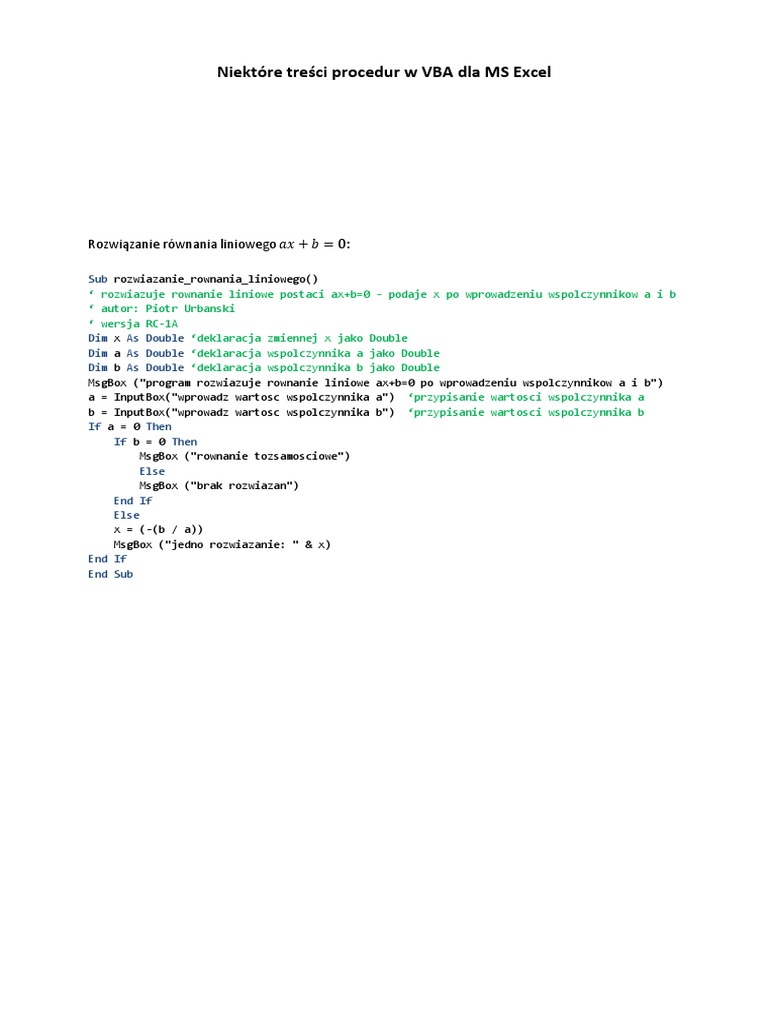 Niektóre treści procedur w VBA dla MS Excel

Rozwiązanie równania liniowego $ax + b = 0$:

Sub rozwiazanie_rownania_liniowego()
‘ rozwiazuje rownanie liniowe postaci ax+b=0 - podaje x po wprowadzeniu wspolczynnikow a i b
‘ autor: Piotr Urbanski
‘ wersja RC-1A
Dim x As Double ‘deklaracja zmiennej x jako Double
Dim a As Double ‘deklaracja wspolczynnika a jako Double
Dim b As Double ‘deklaracja wspolczynnika b jako Double
MsgBox ("program rozwiazuje rownanie liniowe ax+b=0 po wprowadzeniu wspolczynnikow a i b")
a = InputBox("wprowadz wartosc wspolczynnika a") ‘przypisanie wartosci wspolczynnika a
b = InputBox("wprowadz wartosc wspolczynnika b") ‘przypisanie wartosci wspolczynnika b
If a = 0 Then
If b = 0 Then
MsgBox ("rownanie tozsamosciowe")
Else
MsgBox ("brak rozwiazan")
End If
Else
x = (-(b / a))
MsgBox ("jedno rozwiazanie: " & x)
End If
End Sub